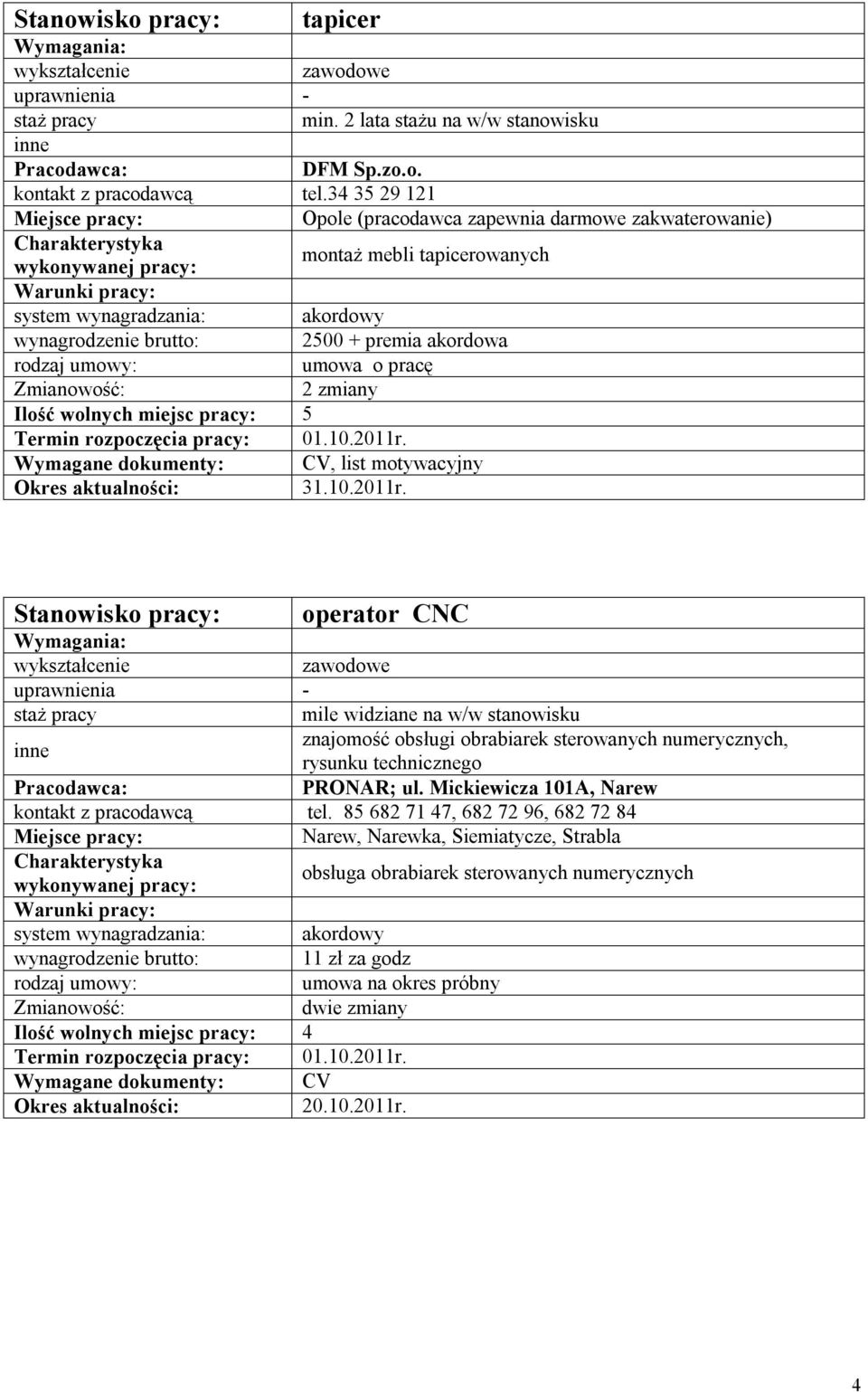 | Stanowisko pracy: | tapicer |
|---|---|
| Wymagania: | |
| wykształcenie | zawodowe |
| uprawnienia | - |
| staż pracy | min. 2 lata stażu na w/w stanowisku |
| inne | |
| Pracodawca: | DFM Sp.zo.o. |
| kontakt z pracodawcą | tel.34 35 29 121 |
| Miejsce pracy: | Opole (pracodawca zapewnia darmowe zakwaterowanie) |
| Charakterystyka wykonywanej pracy: | montaż mebli tapicerowanych |
| Warunki pracy: | |
| system wynagradzania: | akordowy |
| wynagrodzenie brutto: | 2500 + premia akordowa |
| rodzaj umowy: | umowa o pracę |
| Zmianowość: | 2 zmiany |
| Ilość wolnych miejsc pracy: | 5 |
| Termin rozpoczęcia pracy: | 01.10.2011r. |
| Wymagane dokumenty: | CV, list motywacyjny |
| Okres aktualności: | 31.10.2011r. |

| Stanowisko pracy: | operator CNC |
|---|---|
| Wymagania: | |
| wykształcenie | zawodowe |
| uprawnienia | - |
| staż pracy | mile widziane na w/w stanowisku |
| inne | znajomość obsługi obrabiarek sterowanych numerycznych, rysunku technicznego |
| Pracodawca: | PRONAR; ul. Mickiewicza 101A, Narew |
| kontakt z pracodawcą | tel. 85 682 71 47, 682 72 96, 682 72 84 |
| Miejsce pracy: | Narew, Narewka, Siemiatycze, Strabla |
| Charakterystyka wykonywanej pracy: | obsługa obrabiarek sterowanych numerycznych |
| Warunki pracy: | |
| system wynagradzania: | akordowy |
| wynagrodzenie brutto: | 11 zł za godz |
| rodzaj umowy: | umowa na okres próbny |
| Zmianowość: | dwie zmiany |
| Ilość wolnych miejsc pracy: | 4 |
| Termin rozpoczęcia pracy: | 01.10.2011r. |
| Wymagane dokumenty: | CV |
| Okres aktualności: | 20.10.2011r. |

4